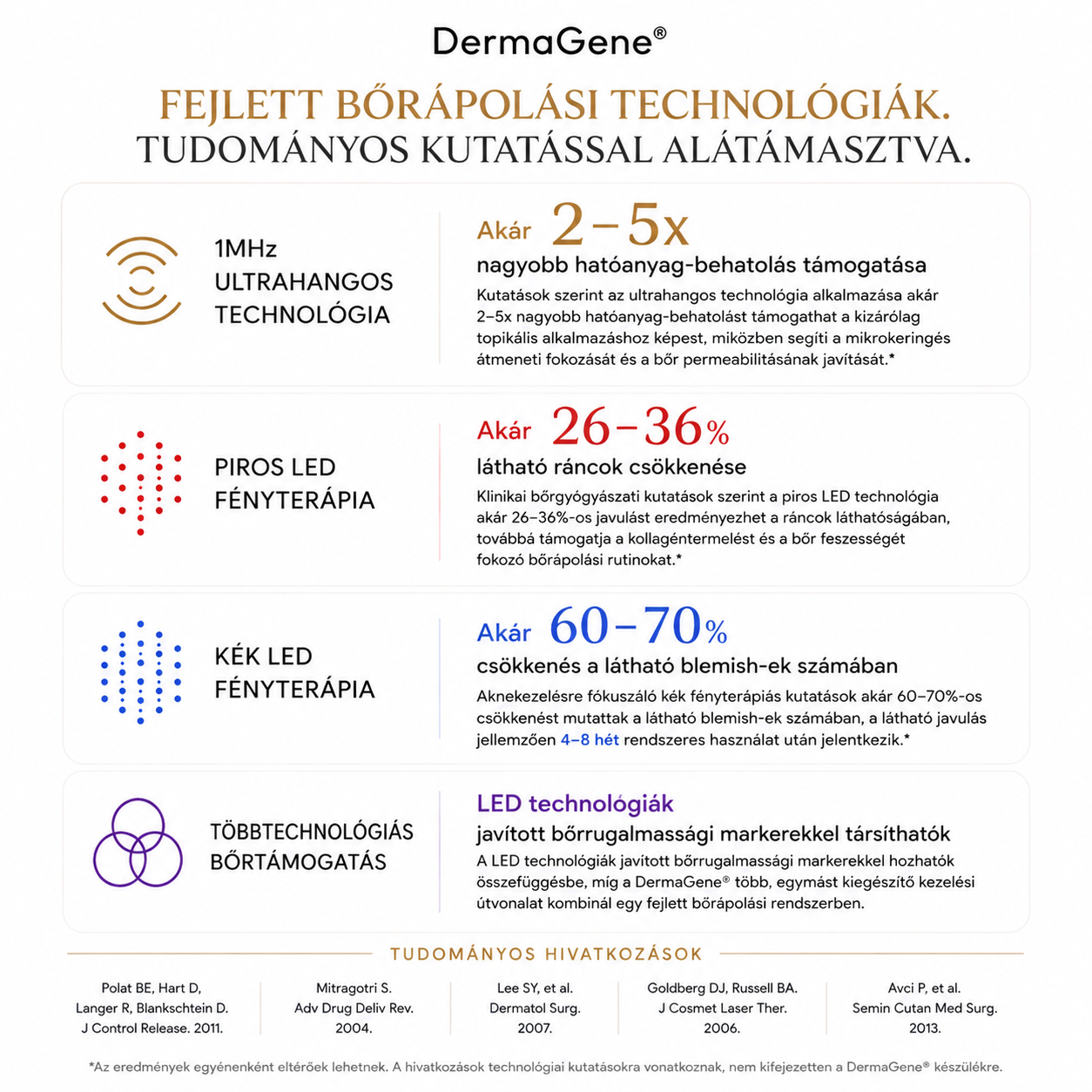 DermaGene®

FEJLETT BŐRÁPOLÁSI TECHNOLÓGIÁK.
TUDOMÁNYOS KUTATÁSSAL ALÁTÁMASZTVA.

1MHz
ULTRAHANGOS
TECHNOLÓGIA

Akár 2–5x
nagyobb hatóanyag-behatolás támogatása

Kutatások szerint az ultrahangos technológia alkalmazása akár 2–5x nagyobb hatóanyag-behatolást támogathat a kizárólag topikális alkalmazáshoz képest, miközben segíti a mikrokeringés átmeneti fokozását és a bőr permeabilitásának javítását.*

PIROS LED
FÉNYTERÁPIA

Akár 26–36%
látható ráncok csökkenése

Klinikai bőrgyógyászati kutatások szerint a piros LED technológia akár 26–36%-os javulást eredményezhet a ráncok láthatóságában, továbbá támogatja a kollagéntermelést és a bőr feszességét fokozó bőrápolási rutinokat.*

KÉK LED
FÉNYTERÁPIA

Akár 60–70%
csökkenés a látható blemish-ek számában

Aknekezelésre fókuszáló kék fényterápiás kutatások akár 60–70%-os csökkenést mutattak a látható blemish-ek számában, a látható javulás jellemzően 4–8 hét rendszeres használat után jelentkezik.*

TÖBBTECHNOLÓGIÁS
BŐRTÁMOGATÁS

LED technológiák
javított bőrrugalmassági markerekkel társíthatók

A LED technológiák javított bőrrugalmassági markerekkel hozhatók összefüggésbe, míg a DermaGene® több, egymást kiegészítő kezelési útvonalat kombinál egy fejlett bőrápolási rendszerben.

TUDOMÁNYOS HIVATKOZÁSOK

Polat BE, Hart D,
Langer R, Blankschtein D.
J Control Release. 2011.

Mitragotri S.
Adv Drug Deliv Rev.
2004.

Lee SY, et al.
Dermatol Surg.
2007.

Goldberg DJ, Russell BA.
J Cosmet Laser Ther.
2006.

Avci P, et al.
Semin Cutan Med Surg.
2013.

*Az eredmények egyénenként eltérőek lehetnek. A hivatkozások technológiai kutatásokra vonatkoznak, nem kifejezetten a DermaGene® készülékre.